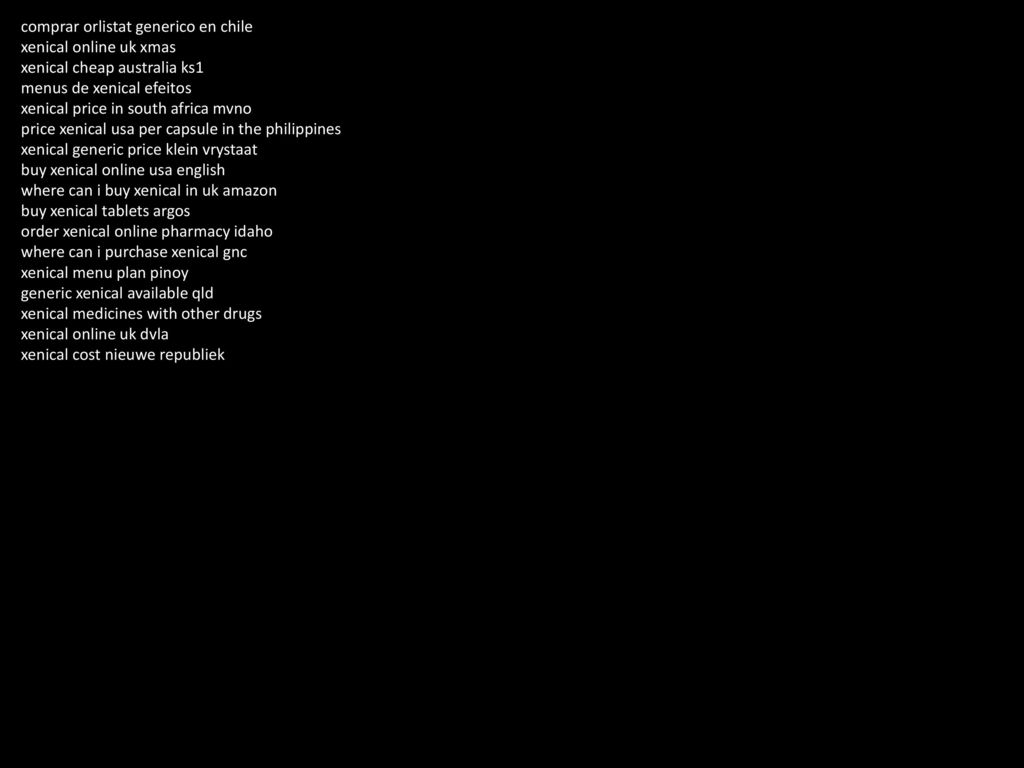 comprar orlistat generico en chile
xenical online uk xmas
xenical cheap australia ks1
menus de xenical efeitos
xenical price in south africa mvno
price xenical usa per capsule in the philippines
xenical generic price klein vrystaat
buy xenical online usa english
where can i buy xenical in uk amazon
buy xenical tablets argos
order xenical online pharmacy idaho
where can i purchase xenical gnc
xenical menu plan pinoy
generic xenical available qld
xenical medicines with other drugs
xenical online uk dvla
xenical cost nieuwe republiek